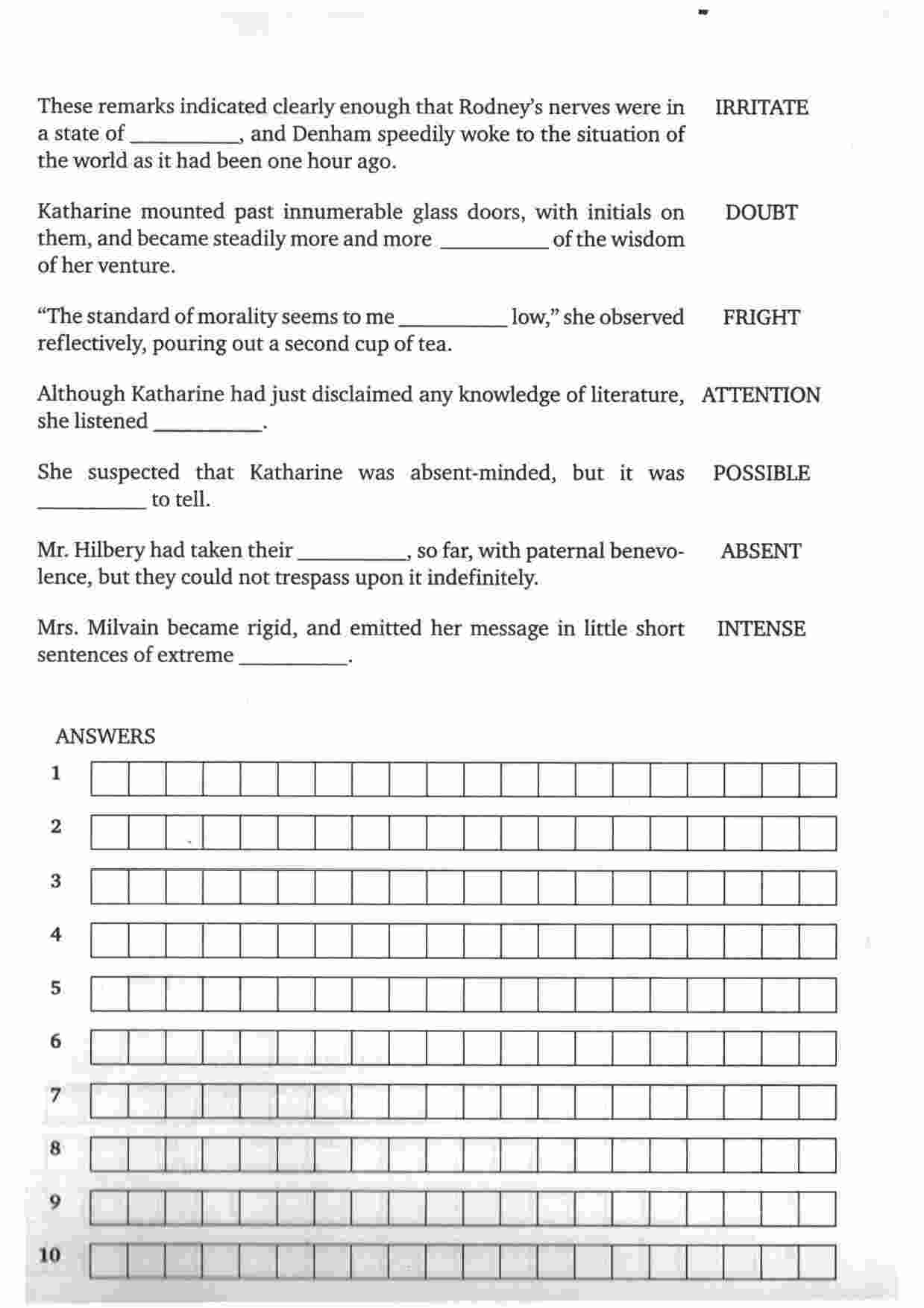 These remarks indicated clearly enough that Rodney's nerves were in a state of ____, and Denham speedily woke to the situation of the world as it had been one hour ago.

IRRITATE

Katharine mounted past innumerable glass doors, with initials on them, and became steadily more and more ____ of the wisdom of her venture.

DOUBT

"The standard of morality seems to me ____ low," she observed reflectively, pouring out a second cup of tea.

FRIGHT

Although Katharine had just disclaimed any knowledge of literature, she listened ____.

ATTENTION

She suspected that Katharine was absent-minded, but it was ____ to tell.

POSSIBLE

Mr. Hilbery had taken their ____, so far, with paternal benevolence, but they could not trespass upon it indefinitely.

ABSENT

Mrs. Milvain became rigid, and emitted her message in little short sentences of extreme ____.

INTENSE

ANSWERS

1

2

3

4

5

6

7

8

9

10